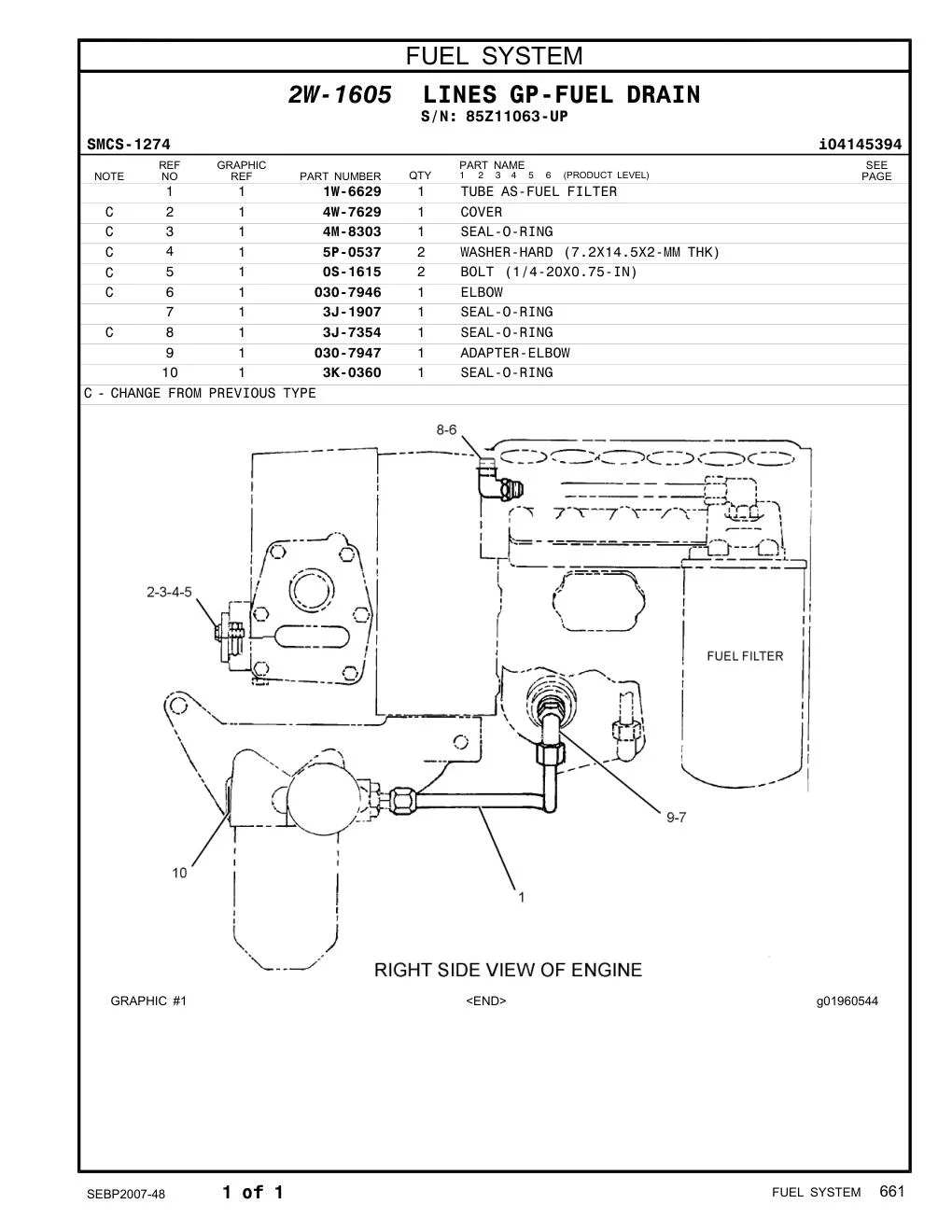 FUEL SYSTEM

2W-1605 LINES GP-FUEL DRAIN
S/N: 85Z11063-UP

SMCS-1274 i04145394

| NOTE | REF NO | GRAPHIC REF | PART NUMBER | QTY | PART NAME 1 2 3 4 5 6 (PRODUCT LEVEL) | SEE PAGE |
|---|---|---|---|---|---|---|
| | 1 | 1 | 1W-6629 | 1 | TUBE AS-FUEL FILTER | |
| C | 2 | 1 | 4W-7629 | 1 | COVER | |
| C | 3 | 1 | 4M-8303 | 1 | SEAL-O-RING | |
| C | 4 | 1 | 5P-0537 | 2 | WASHER-HARD (7.2X14.5X2-MM THK) | |
| C | 5 | 1 | 0S-1615 | 2 | BOLT (1/4-20X0.75-IN) | |
| C | 6 | 1 | 030-7946 | 1 | ELBOW | |
| | 7 | 1 | 3J-1907 | 1 | SEAL-O-RING | |
| C | 8 | 1 | 3J-7354 | 1 | SEAL-O-RING | |
| | 9 | 1 | 030-7947 | 1 | ADAPTER-ELBOW | |
| | 10 | 1 | 3K-0360 | 1 | SEAL-O-RING | |

C - CHANGE FROM PREVIOUS TYPE

8-6
2-3-4-5
FUEL FILTER
9-7
10
1
RIGHT SIDE VIEW OF ENGINE

GRAPHIC #1 <END> g01960544

SEBP2007-48 1 of 1 FUEL SYSTEM 661